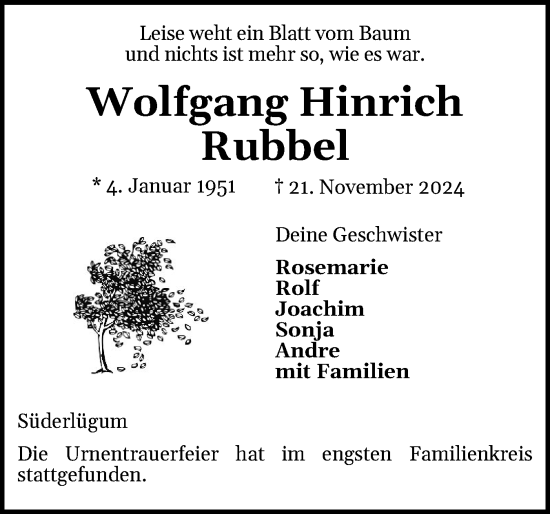 Leise weht ein Blatt vom Baum
und nichts ist mehr so, wie es war.

Wolfgang Hinrich
Rubbel

* 4. Januar 1951 † 21. November 2024

Deine Geschwister

Rosemarie
Rolf
Joachim
Sonja
Andre
mit Familien

Süderlügum

Die Urnentrauerfeier hat im engsten Familienkreis stattgefunden.